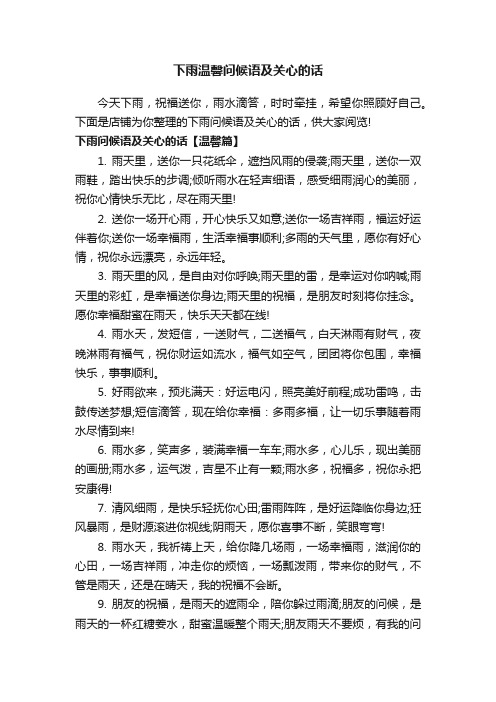 下雨温馨问候语及关心的话

今天下雨，祝福送你，雨水滴答，时时牵挂，希望你照顾好自己。下面是店铺为你整理的下雨问候语及关心的话，供大家阅览!

下雨问候语及关心的话【温馨篇】

1. 雨天里，送你一只花纸伞，遮挡风雨的侵袭;雨天里，送你一双雨鞋，踏出快乐的步调;倾听雨水在轻声细语，感受细雨润心的美丽，祝你心情快乐无比，尽在雨天里!

2. 送你一场开心雨，开心快乐又如意;送你一场吉祥雨，福运好运伴着你;送你一场幸福雨，生活幸福事顺利;多雨的天气里，愿你有好心情，祝你永远漂亮，永远年轻。

3. 雨天里的风，是自由对你呼唤;雨天里的雷，是幸运对你呐喊;雨天里的彩虹，是幸福送你身边;雨天里的祝福，是朋友时刻将你挂念。愿你幸福甜蜜在雨天，快乐天天都在线!

4. 雨水天，发短信，一送财气，二送福气，白天淋雨有财气，夜晚淋雨有福气，祝你财运如流水，福气如空气，团团将你包围，幸福快乐，事事顺利。

5. 好雨欲来，预兆满天：好运电闪，照亮美好前程;成功雷鸣，击鼓传送梦想;短信滴答，现在给你幸福：多雨多福，让一切乐事随着雨水尽情到来!

6. 雨水多，笑声多，装满幸福一车车;雨水多，心儿乐，现出美丽的画册;雨水多，运气泼，吉星不止有一颗;雨水多，祝福多，祝你永把安康得!

7. 清风细雨，是快乐轻抚你心田;雷雨阵阵，是好运降临你身边;狂风暴雨，是财源滚进你视线;阴雨天，愿你喜事不断，笑眼弯弯!

8. 雨水天，我祈祷上天，给你降几场雨，一场幸福雨，滋润你的心田，一场吉祥雨，冲走你的烦恼，一场瓢泼雨，带来你的财气，不管是雨天，还是在晴天，我的祝福不会断。

9. 朋友的祝福，是雨天的遮雨伞，陪你躲过雨滴;朋友的问候，是雨天的一杯红糖姜水，甜蜜温暖整个雨天;朋友雨天不要烦，有我的问